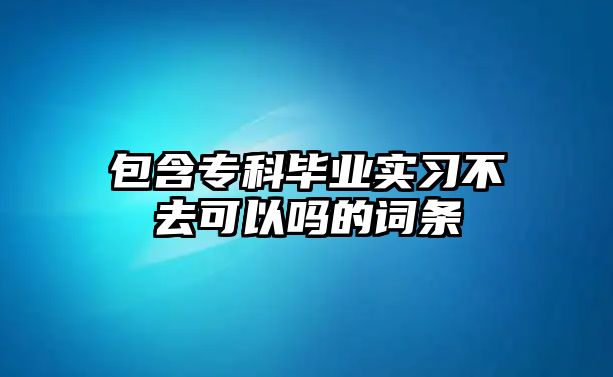 包含专科毕业实习不去可以吗的词条